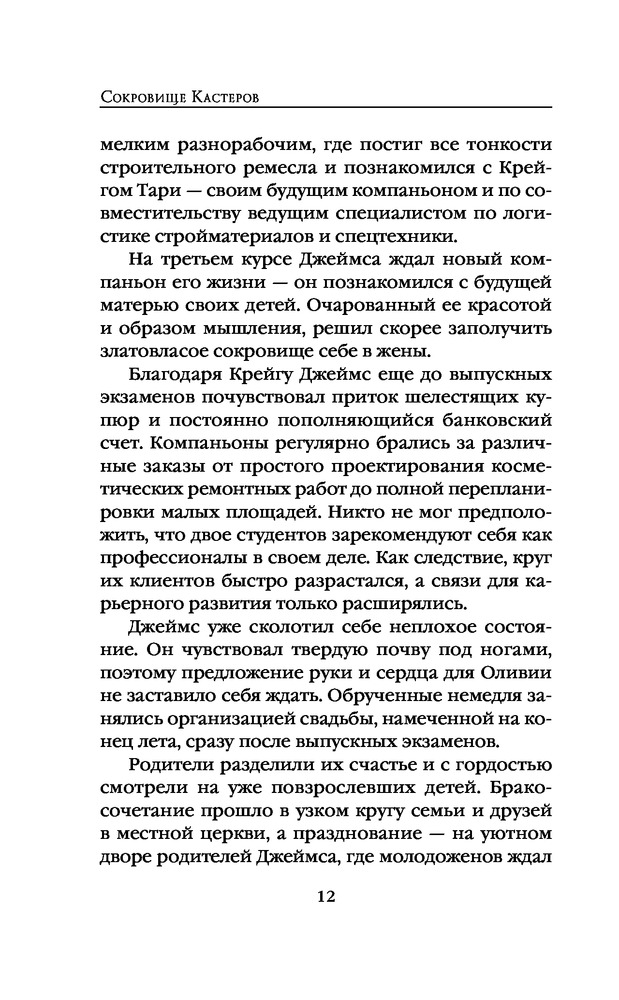 Сокровище Кастеров

мелким разнорабочим, где постиг все тонкости строительного ремесла и познакомился с Крейгом Тари — своим будущим компаньоном и по совместительству ведущим специалистом по логистике стройматериалов и спецтехники.

На третьем курсе Джеймса ждал новый компаньон его жизни — он познакомился с будущей матерью своих детей. Очарованный ее красотой и образом мышления, решил скорее заполучить златовласое сокровище себе в жены.

Благодаря Крейгу Джеймс еще до выпускных экзаменов почувствовал приток шелестящих купюр и постоянно пополняющийся банковский счет. Компаньоны регулярно брались за различные заказы от простого проектирования косметических ремонтных работ до полной перепланировки малых площадей. Никто не мог предположить, что двое студентов зарекомендуют себя как профессионалы в своем деле. Как следствие, круг их клиентов быстро разрастался, а связи для карьерного развития только расширялись.

Джеймс уже сколотил себе неплохое состояние. Он чувствовал твердую почву под ногами, поэтому предложение руки и сердца для Оливии не заставило себя ждать. Обрученные немедля занялись организацией свадьбы, намеченной на конец лета, сразу после выпускных экзаменов.

Родители разделили их счастье и с гордостью смотрели на уже повзрослевших детей. Бракосочетание прошло в узком кругу семьи и друзей в местной церкви, а празднование — на уютном дворе родителей Джеймса, где молодоженов ждал

12